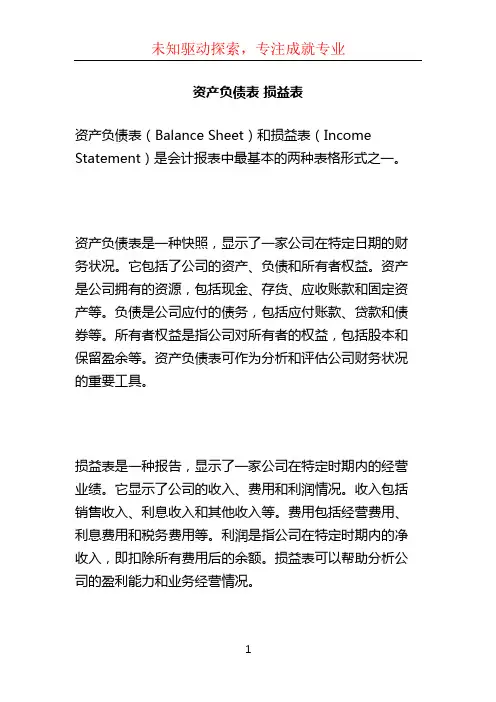 未知驱动探索，专注成就专业

资产负债表 损益表

资产负债表（Balance Sheet）和损益表（Income Statement）是会计报表中最基本的两种表格形式之一。

资产负债表是一种快照，显示了一家公司在特定日期的财务状况。它包括了公司的资产、负债和所有者权益。资产是公司拥有的资源，包括现金、存货、应收账款和固定资产等。负债是公司应付的债务，包括应付账款、贷款和债券等。所有者权益是指公司对所有者的权益，包括股本和保留盈余等。资产负债表可作为分析和评估公司财务状况的重要工具。

损益表是一种报告，显示了一家公司在特定时期内的经营业绩。它显示了公司的收入、费用和利润情况。收入包括销售收入、利息收入和其他收入等。费用包括经营费用、利息费用和税务费用等。利润是指公司在特定时期内的净收入，即扣除所有费用后的余额。损益表可以帮助分析公司的盈利能力和业务经营情况。

1